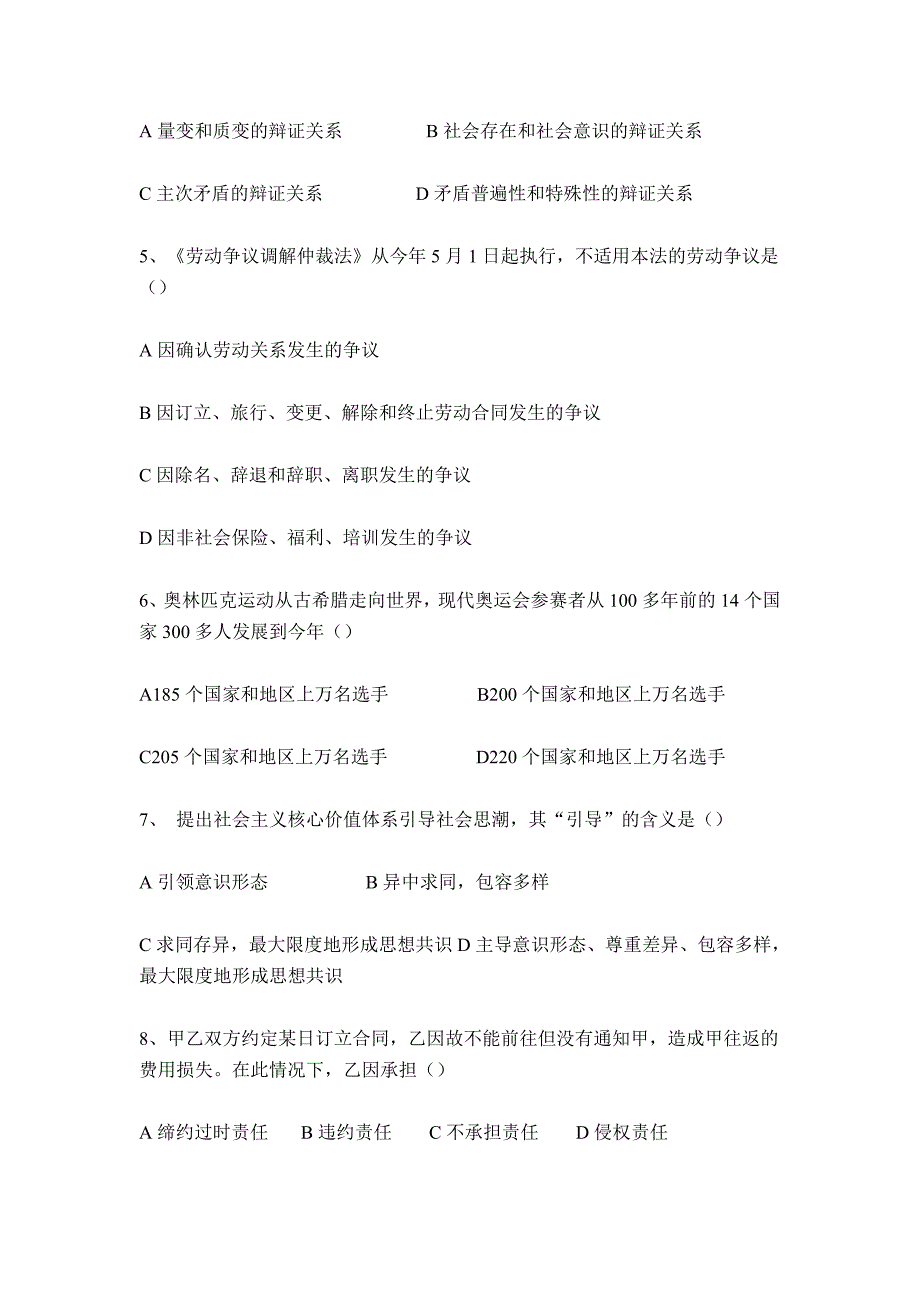 A 量变和质变的辩证关系　　　　B 社会存在和社会意识的辩证关系

C 主次矛盾的辩证关系　　　　D 矛盾普遍性和特殊性的辩证关系

5、《劳动争议调解仲裁法》从今年 5 月 1 日起执行，不适用本法的劳动争议是（）

A 因确认劳动关系发生的争议

B 因订立、旅行、变更、解除和终止劳动合同发生的争议

C 因除名、辞退和辞职、离职发生的争议

D 因非社会保险、福利、培训发生的争议

6、奥林匹克运动从古希腊走向世界，现代奥运会参赛者从 100 多年前的 14 个国家 300 多人发展到今年（）

A185 个国家和地区上万名选手　　　　B200 个国家和地区上万名选手

C205 个国家和地区上万名选手　　　　D220 个国家和地区上万名选手

7、 提出社会主义核心价值体系引导社会思潮，其“引导”的含义是（）

A 引领意识形态　　　　B 异中求同，包容多样

C 求同存异，最大限度地形成思想共识 D 主导意识形态、尊重差异、包容多样，最大限度地形成思想共识

8、甲乙双方约定某日订立合同，乙因故不能前往但没有通知甲，造成甲往返的费用损失。在此情况下，乙因承担（）

A 缔约过时责任　B 违约责任　C 不承担责任　D 侵权责任